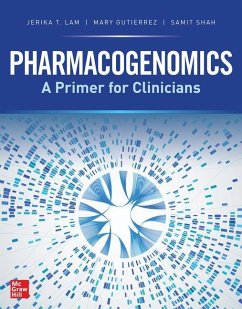 JERIKA T. LAM | MARY GUTIERREZ | SAMIT SHAH

PHARMACOGENOMICS
A Primer for Clinicians

Mc
Graw
Hill